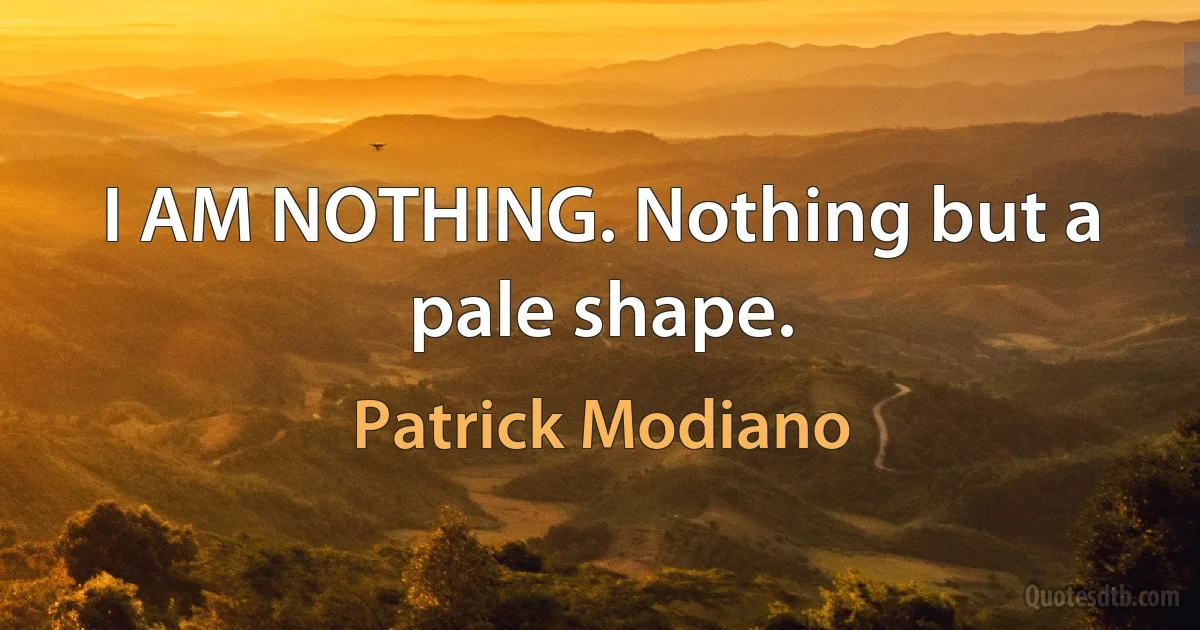 I AM NOTHING. Nothing but a pale shape.

Patrick Modiano

Quotesdtb.com